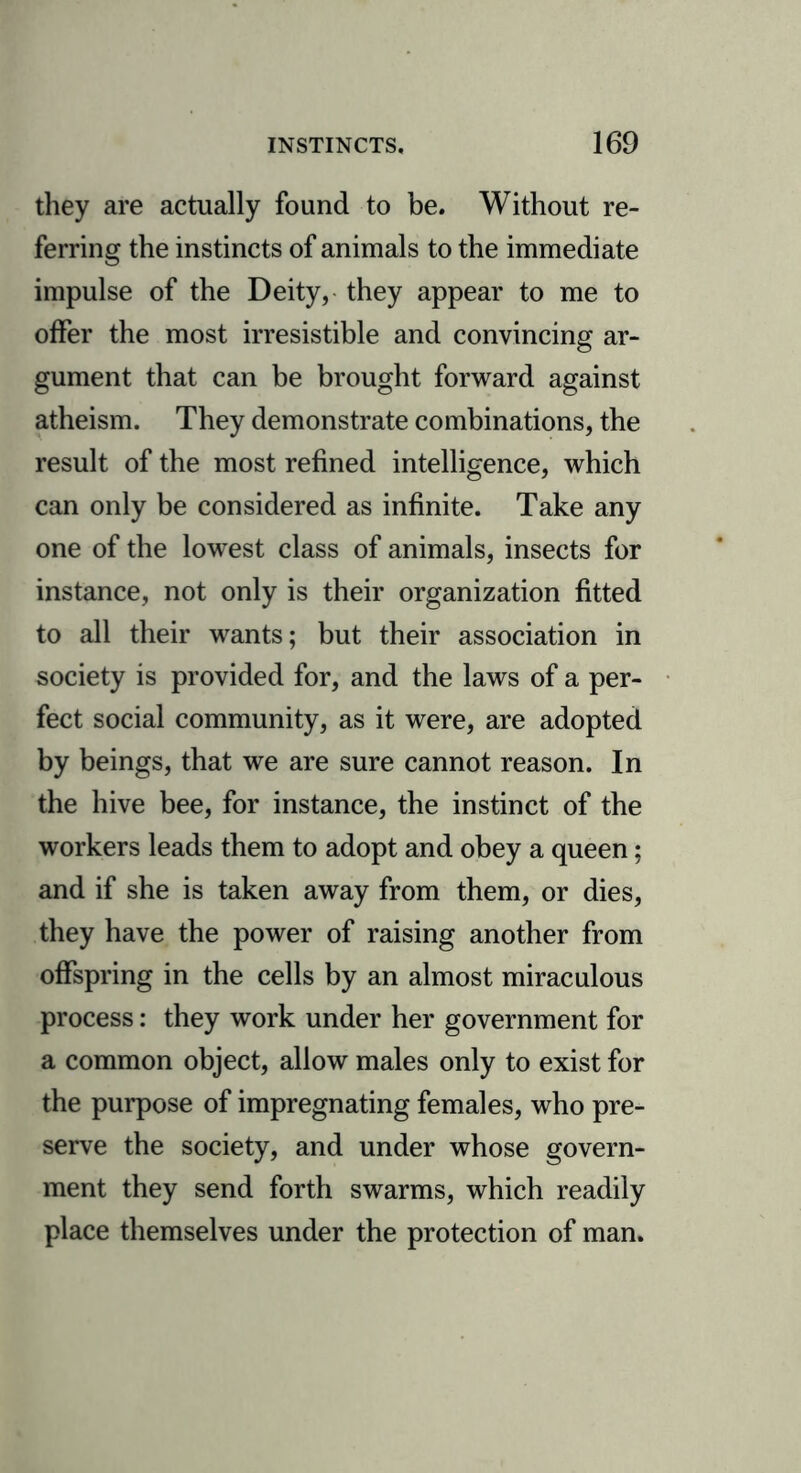 INSTINCTS. 169

they are actually found to be. Without referring the instincts of animals to the immediate impulse of the Deity, they appear to me to offer the most irresistible and convincing argument that can be brought forward against atheism. They demonstrate combinations, the result of the most refined intelligence, which can only be considered as infinite. Take any one of the lowest class of animals, insects for instance, not only is their organization fitted to all their wants; but their association in society is provided for, and the laws of a perfect social community, as it were, are adopted by beings, that we are sure cannot reason. In the hive bee, for instance, the instinct of the workers leads them to adopt and obey a queen; and if she is taken away from them, or dies, they have the power of raising another from offspring in the cells by an almost miraculous process: they work under her government for a common object, allow males only to exist for the purpose of impregnating females, who preserve the society, and under whose government they send forth swarms, which readily place themselves under the protection of man.